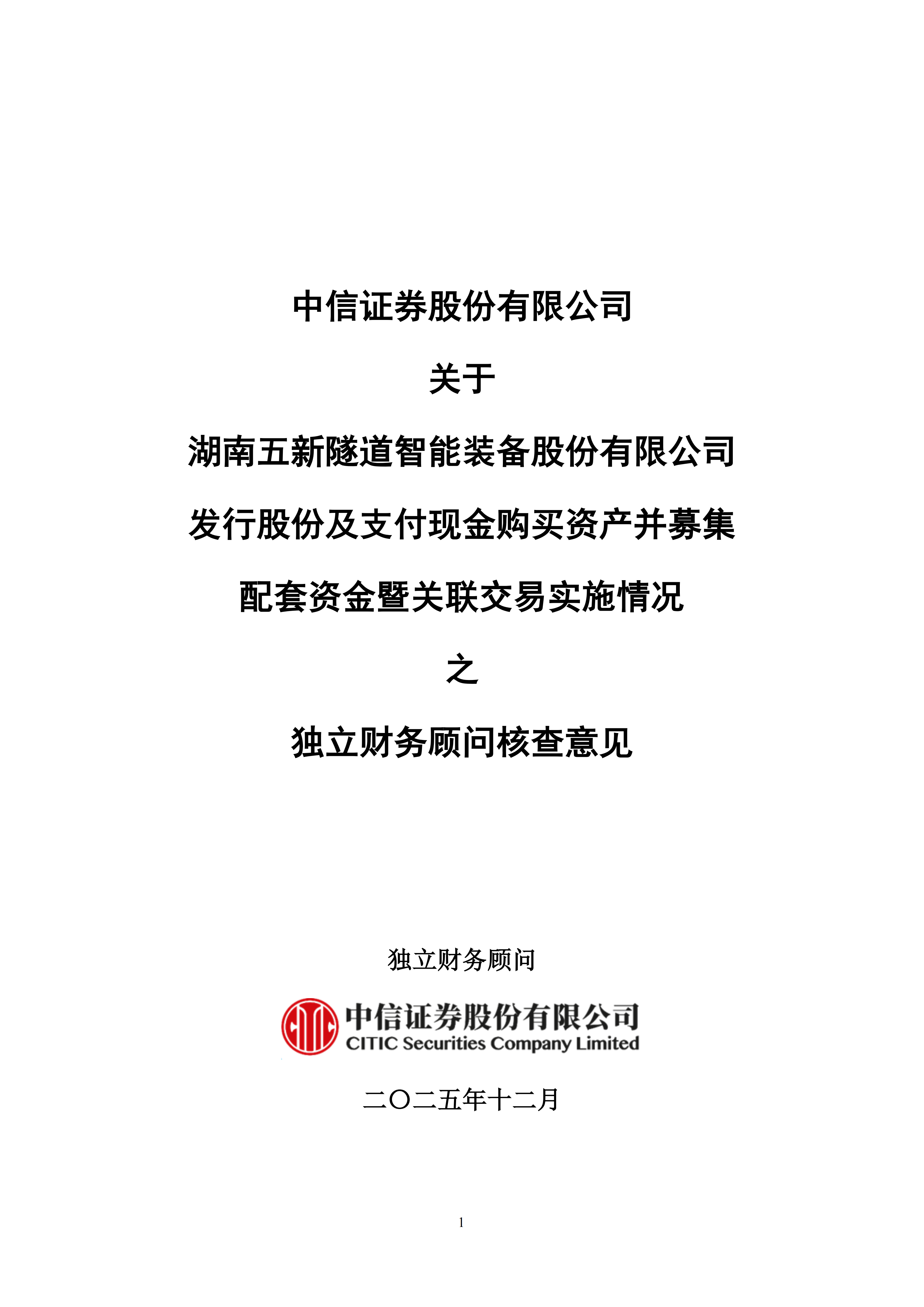 中信证券股份有限公司

关于

湖南五新隧道智能装备股份有限公司

发行股份及支付现金购买资产并募集

配套资金暨关联交易实施情况

之

独立财务顾问核查意见

独立财务顾问

中信证券股份有限公司
CITIC Securities Company Limited

二〇二五年十二月

1